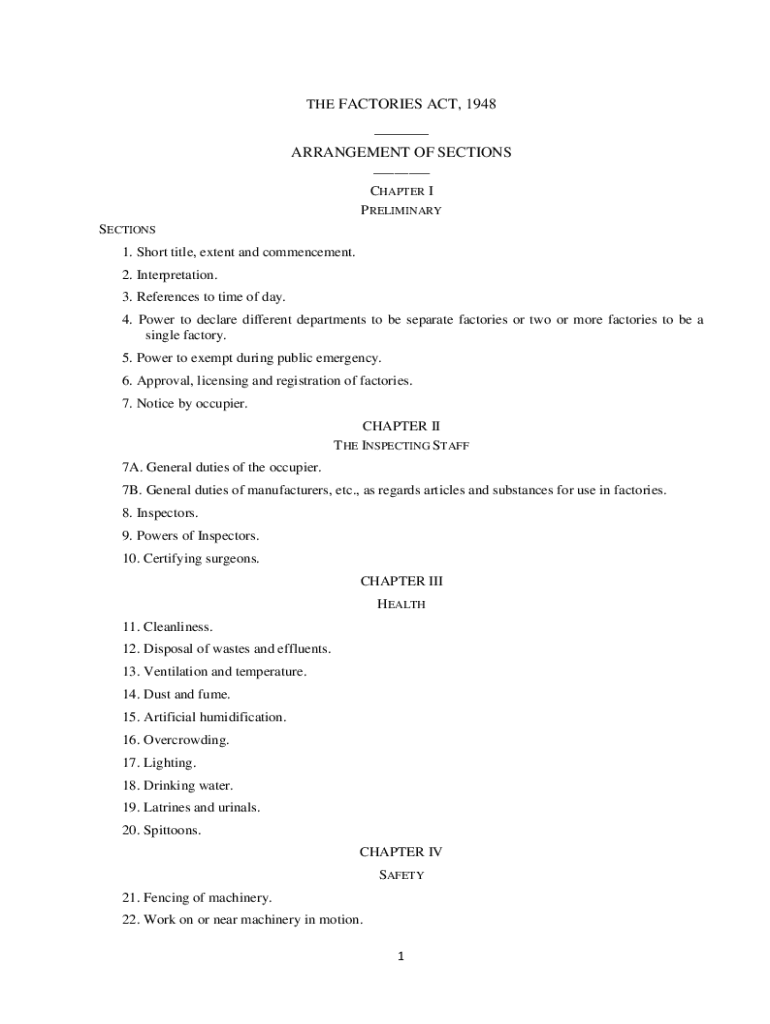 THE FACTORIES ACT, 1948

ARRANGEMENT OF SECTIONS

CHAPTER I
PRELIMINARY

SECTIONS

1. Short title, extent and commencement.

2. Interpretation.

3. References to time of day.

4. Power to declare different departments to be separate factories or two or more factories to be a single factory.

5. Power to exempt during public emergency.

6. Approval, licensing and registration of factories.

7. Notice by occupier.

CHAPTER II
THE INSPECTING STAFF

7A. General duties of the occupier.

7B. General duties of manufacturers, etc., as regards articles and substances for use in factories.

8. Inspectors.

9. Powers of Inspectors.

10. Certifying surgeons.

CHAPTER III
HEALTH

11. Cleanliness.

12. Disposal of wastes and effluents.

13. Ventilation and temperature.

14. Dust and fume.

15. Artificial humidification.

16. Overcrowding.

17. Lighting.

18. Drinking water.

19. Latrines and urinals.

20. Spittoons.

CHAPTER IV
SAFETY

21. Fencing of machinery.

22. Work on or near machinery in motion.

1